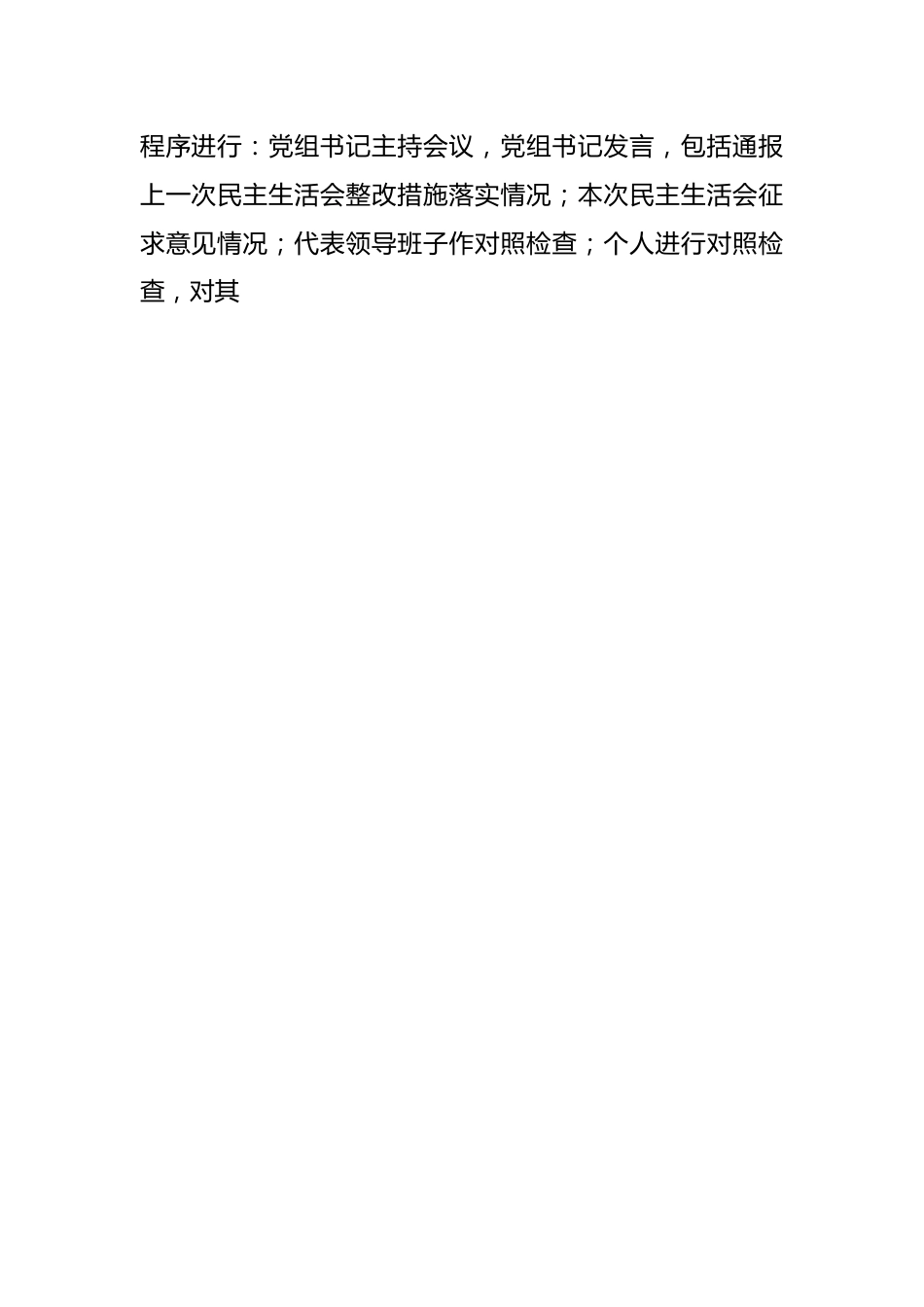 程序进行：党组书记主持会议，党组书记发言，包括通报上一次民主生活会整改措施落实情况；本次民主生活会征求意见情况；代表领导班子作对照检查；个人进行对照检查，对其